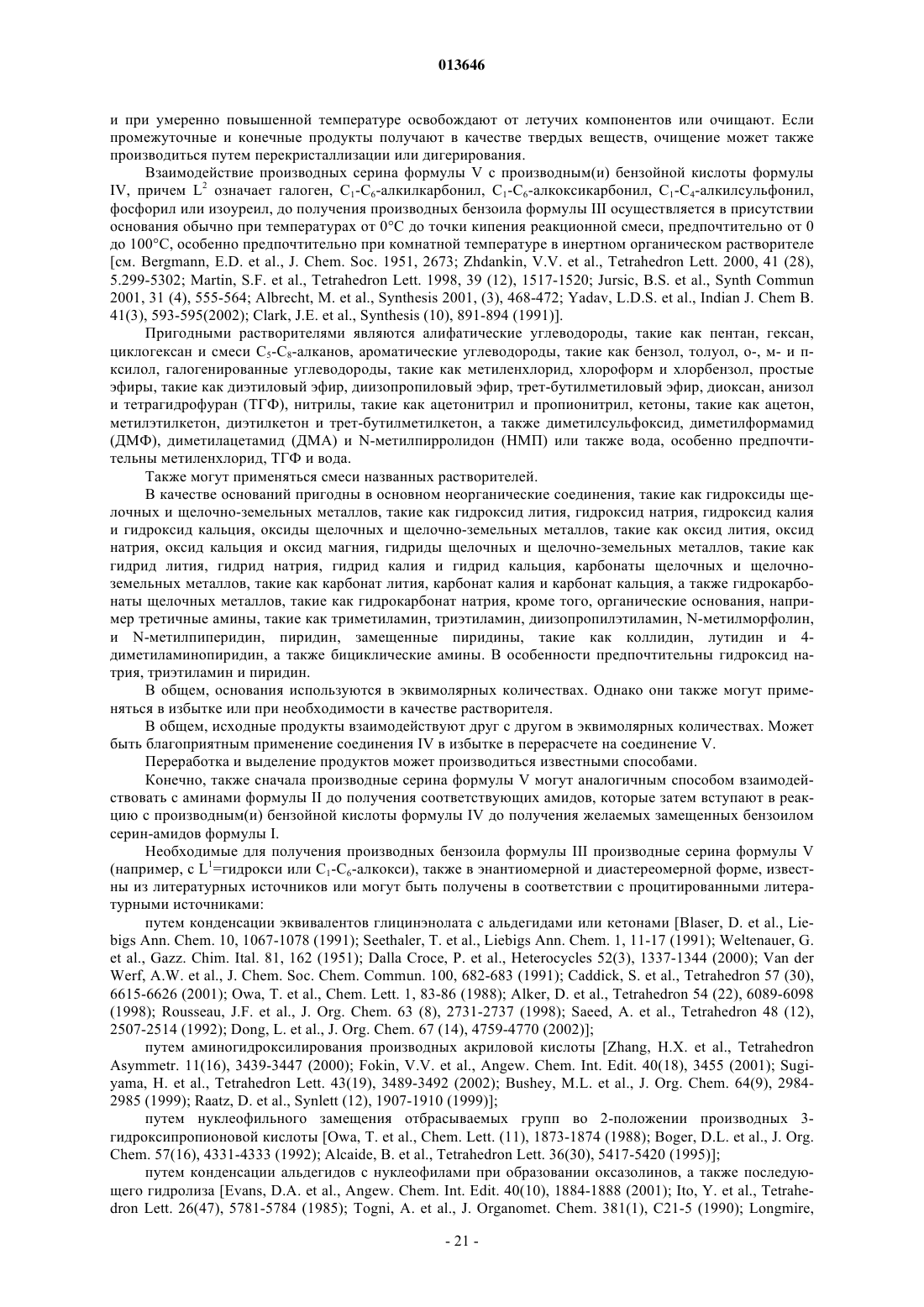 013646

и при умеренно повышенной температуре освобождают от летучих компонентов или очищают. Если промежуточные и конечные продукты получают в качестве твердых веществ, очищение может также производиться путем перекристаллизации или дигерирования.

Взаимодействие производных серина формулы V с производным(и) бензойной кислоты формулы IV, причем $L^2$ означает галоген, $C_1$-$C_6$-алкилкарбонил, $C_1$-$C_6$-алкоксикарбонил, $C_1$-$C_4$-алкилсульфонил, фосфорил или изоуреил, до получения производных бензоила формулы III осуществляется в присутствии основания обычно при температурах от 0°C до точки кипения реакционной смеси, предпочтительно от 0 до 100°C, особенно предпочтительно при комнатной температуре в инертном органическом растворителе [см. Bergmann, E.D. et al., J. Chem. Soc. 1951, 2673; Zhdankin, V.V. et al., Tetrahedron Lett. 2000, 41 (28), 5.299-5302; Martin, S.F. et al., Tetrahedron Lett. 1998, 39 (12), 1517-1520; Jursic, B.S. et al., Synth Commun 2001, 31 (4), 555-564; Albrecht, M. et al., Synthesis 2001, (3), 468-472; Yadav, L.D.S. et al., Indian J. Chem B. 41(3), 593-595(2002); Clark, J.E. et al., Synthesis (10), 891-894 (1991)].

Пригодными растворителями являются алифатические углеводороды, такие как пентан, гексан, циклогексан и смеси $C_5$-$C_8$-алканов, ароматические углеводороды, такие как бензол, толуол, о-, м- и п-ксилол, галогенированные углеводороды, такие как метиленхлорид, хлороформ и хлорбензол, простые эфиры, такие как диэтиловый эфир, диизопропиловый эфир, трет-бутилметиловый эфир, диоксан, анизол и тетрагидрофуран (ТГФ), нитрилы, такие как ацетонитрил и пропионитрил, кетоны, такие как ацетон, метилэтилкетон, диэтилкетон и трет-бутилметилкетон, а также диметилсульфоксид, диметилформамид (ДМФ), диметилацетамид (ДМА) и N-метилпирролидон (НМП) или также вода, особенно предпочтительны метиленхлорид, ТГФ и вода.

Также могут применяться смеси названных растворителей.

В качестве оснований пригодны в основном неорганические соединения, такие как гидроксиды щелочных и щелочно-земельных металлов, такие как гидроксид лития, гидроксид натрия, гидроксид калия и гидроксид кальция, оксиды щелочных и щелочно-земельных металлов, такие как оксид лития, оксид натрия, оксид кальция и оксид магния, гидриды щелочных и щелочно-земельных металлов, такие как гидрид лития, гидрид натрия, гидрид калия и гидрид кальция, карбонаты щелочных и щелочно-земельных металлов, такие как карбонат лития, карбонат калия и карбонат кальция, а также гидрокарбонаты щелочных металлов, такие как гидрокарбонат натрия, кроме того, органические основания, например третичные амины, такие как триметиламин, триэтиламин, диизопропилэтиламин, N-метилморфолин, и N-метилпиперидин, пиридин, замещенные пиридины, такие как коллидин, лутидин и 4-диметиламинопиридин, а также бициклические амины. В особенности предпочтительны гидроксид натрия, триэтиламин и пиридин.

В общем, основания используются в эквимолярных количествах. Однако они также могут применяться в избытке или при необходимости в качестве растворителя.

В общем, исходные продукты взаимодействуют друг с другом в эквимолярных количествах. Может быть благоприятным применение соединения IV в избытке в перерасчете на соединение V.

Переработка и выделение продуктов может производиться известными способами.

Конечно, также сначала производные серина формулы V могут аналогичным способом взаимодействовать с аминами формулы II до получения соответствующих амидов, которые затем вступают в реакцию с производным(и) бензойной кислоты формулы IV до получения желаемых замещенных бензоилом серин-амидов формулы I.

Необходимые для получения производных бензоила формулы III производные серина формулы V (например, с $L^1$=гидрокси или $C_1$-$C_6$-алкокси), также в энантиомерной и диастереомерной форме, известны из литературных источников или могут быть получены в соответствии с процитированными литературными источниками:

путем конденсации эквивалентов глицинэнолата с альдегидами или кетонами [Blaser, D. et al., Liebigs Ann. Chem. 10, 1067-1078 (1991); Seethaler, T. et al., Liebigs Ann. Chem. 1, 11-17 (1991); Weltenauer, G. et al., Gazz. Chim. Ital. 81, 162 (1951); Dalla Croce, P. et al., Heterocycles 52(3), 1337-1344 (2000); Van der Werf, A.W. et al., J. Chem. Soc. Chem. Commun. 100, 682-683 (1991); Caddick, S. et al., Tetrahedron 57 (30), 6615-6626 (2001); Owa, T. et al., Chem. Lett. 1, 83-86 (1988); Alker, D. et al., Tetrahedron 54 (22), 6089-6098 (1998); Rousseau, J.F. et al., J. Org. Chem. 63 (8), 2731-2737 (1998); Saeed, A. et al., Tetrahedron 48 (12), 2507-2514 (1992); Dong, L. et al., J. Org. Chem. 67 (14), 4759-4770 (2002)];

путем аминогидроксилирования производных акриловой кислоты [Zhang, H.X. et al., Tetrahedron Asymmetr. 11(16), 3439-3447 (2000); Fokin, V.V. et al., Angew. Chem. Int. Edit. 40(18), 3455 (2001); Sugiyama, H. et al., Tetrahedron Lett. 43(19), 3489-3492 (2002); Bushey, M.L. et al., J. Org. Chem. 64(9), 2984-2985 (1999); Raatz, D. et al., Synlett (12), 1907-1910 (1999)];

путем нуклеофильного замещения отбрасываемых групп во 2-положении производных 3-гидроксипропионовой кислоты [Owa, T. et al., Chem. Lett. (11), 1873-1874 (1988); Boger, D.L. et al., J. Org. Chem. 57(16), 4331-4333 (1992); Alcaide, B. et al., Tetrahedron Lett. 36(30), 5417-5420 (1995)];

путем конденсации альдегидов с нуклеофилами при образовании оксазолинов, а также последующего гидролиза [Evans, D.A. et al., Angew. Chem. Int. Edit. 40(10), 1884-1888 (2001); Ito, Y. et al., Tetrahedron Lett. 26(47), 5781-5784 (1985); Togni, A. et al., J. Organomet. Chem. 381(1), C21-5 (1990); Longmire,

- 21 -